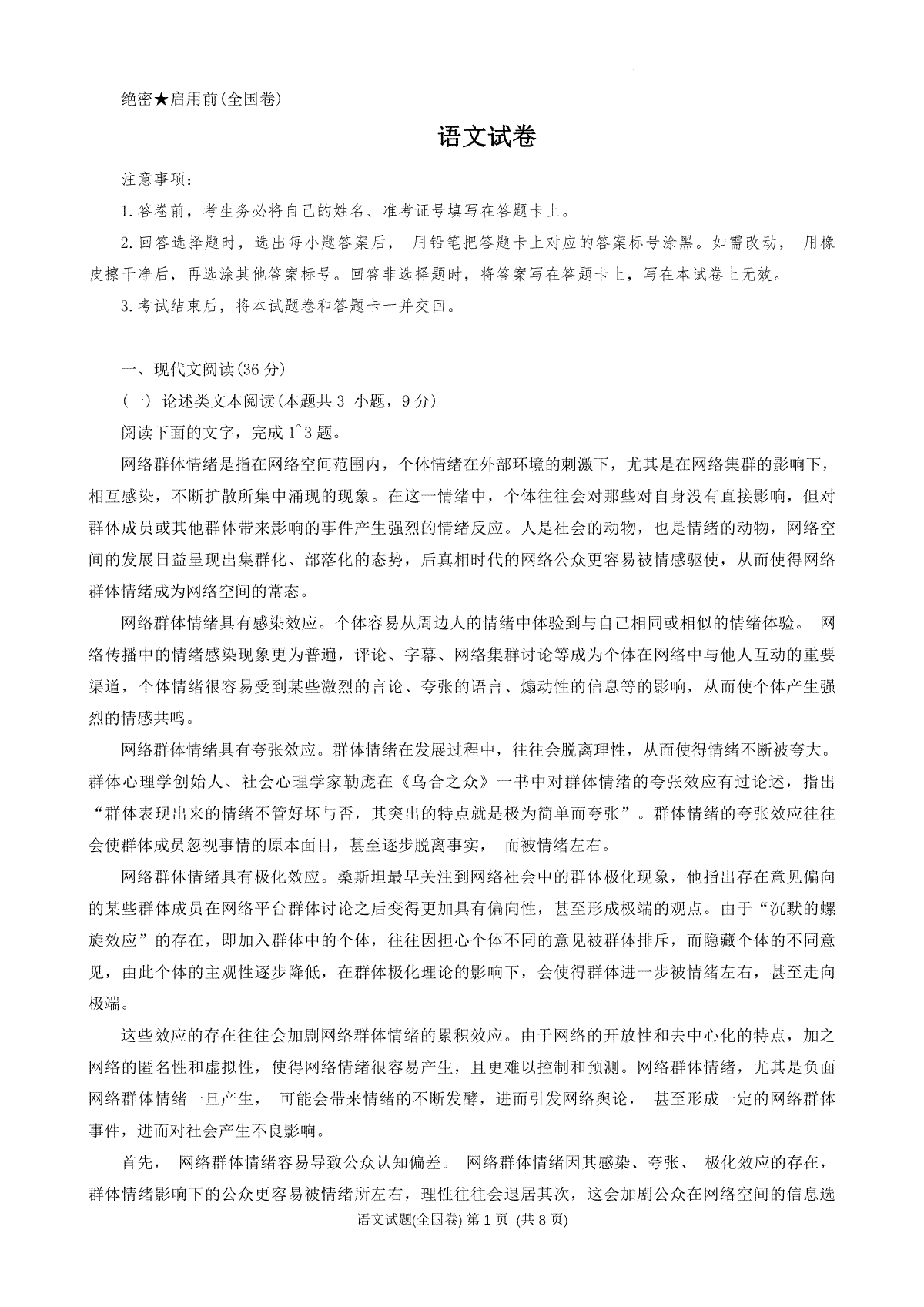 绝密★启用前(全国卷)

语文试卷

注意事项:

1.答卷前，考生务必将自己的姓名、准考证号填写在答题卡上。

2.回答选择题时，选出每小题答案后， 用铅笔把答题卡上对应的答案标号涂黑。如需改动， 用橡皮擦干净后，再选涂其他答案标号。回答非选择题时，将答案写在答题卡上，写在本试卷上无效。

3.考试结束后，将本试题卷和答题卡一并交回。

一、现代文阅读(36 分)

(一) 论述类文本阅读(本题共 3 小题，9 分)

阅读下面的文字，完成 1~3 题。

网络群体情绪是指在网络空间范围内，个体情绪在外部环境的刺激下，尤其是在网络集群的影响下，相互感染，不断扩散所集中涌现的现象。在这一情绪中，个体往往会对那些对自身没有直接影响，但对群体成员或其他群体带来影响的事件产生强烈的情绪反应。人是社会的动物，也是情绪的动物，网络空间的发展日益呈现出集群化、部落化的态势，后真相时代的网络公众更容易被情感驱使，从而使得网络群体情绪成为网络空间的常态。

网络群体情绪具有感染效应。个体容易从周边人的情绪中体验到与自己相同或相似的情绪体验。 网络传播中的情绪感染现象更为普遍，评论、字幕、网络集群讨论等成为个体在网络中与他人互动的重要渠道，个体情绪很容易受到某些激烈的言论、夸张的语言、煽动性的信息等的影响，从而使个体产生强烈的情感共鸣。

网络群体情绪具有夸张效应。群体情绪在发展过程中，往往会脱离理性，从而使得情绪不断被夸大。群体心理学创始人、社会心理学家勒庞在《乌合之众》一书中对群体情绪的夸张效应有过论述，指出“群体表现出来的情绪不管好坏与否，其突出的特点就是极为简单而夸张”。群体情绪的夸张效应往往会使群体成员忽视事情的原本面目，甚至逐步脱离事实， 而被情绪左右。

网络群体情绪具有极化效应。桑斯坦最早关注到网络社会中的群体极化现象，他指出存在意见偏向的某些群体成员在网络平台群体讨论之后变得更加具有偏向性，甚至形成极端的观点。由于“沉默的螺旋效应”的存在，即加入群体中的个体，往往因担心个体不同的意见被群体排斥，而隐藏个体的不同意见，由此个体的主观性逐步降低，在群体极化理论的影响下，会使得群体进一步被情绪左右，甚至走向极端。

这些效应的存在往往会加剧网络群体情绪的累积效应。由于网络的开放性和去中心化的特点，加之网络的匿名性和虚拟性，使得网络情绪很容易产生，且更难以控制和预测。网络群体情绪，尤其是负面网络群体情绪一旦产生， 可能会带来情绪的不断发酵，进而引发网络舆论， 甚至形成一定的网络群体事件，进而对社会产生不良影响。

首先， 网络群体情绪容易导致公众认知偏差。 网络群体情绪因其感染、夸张、 极化效应的存在，群体情绪影响下的公众更容易被情绪所左右，理性往往会退居其次，这会加剧公众在网络空间的信息选

语文试题(全国卷) 第 1 页 (共 8 页)